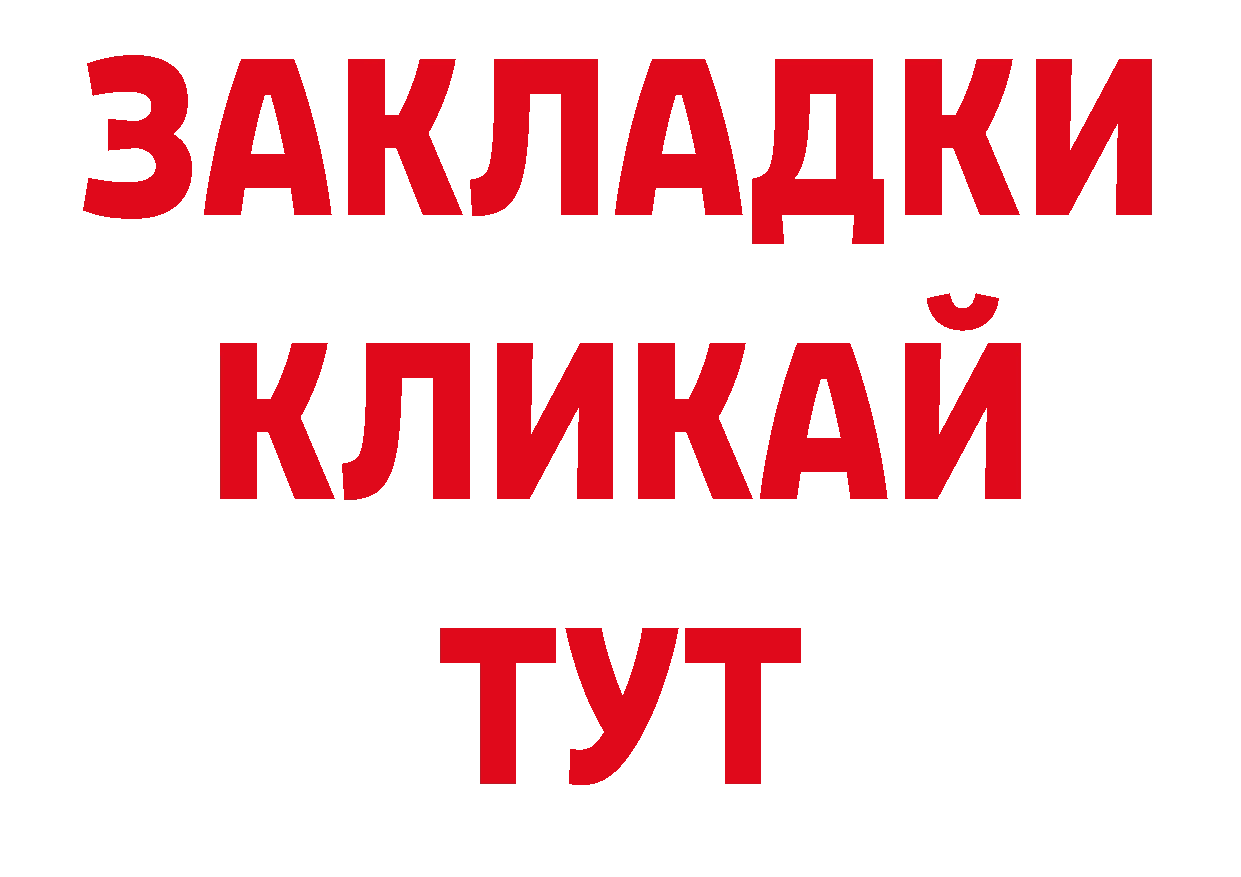 ЗАКЛАДКИ
КЛИКАЙ
ТУТ